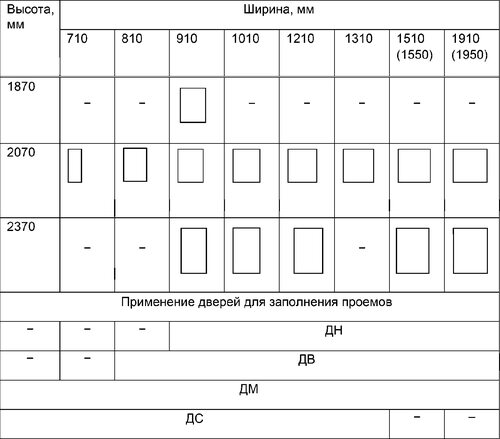 | Высота, мм | Ширина, мм | | | | | | | |
|---|---|---|---|---|---|---|---|---|
| | 710 | 810 | 910 | 1010 | 1210 | 1310 | 1510 (1550) | 1910 (1950) |
| 1870 | – | – | | – | – | – | – | – |
| 2070 | | | | | | | | |
| 2370 | – | – | | | | – | | |
| Применение дверей для заполнения проемов | | | | | | | | |
| – | – | – | ДН | | | | | |
| – | – | ДВ | | | | | | |
| ДМ | | | | | | | | |
| ДС | | | | | | | – | – |